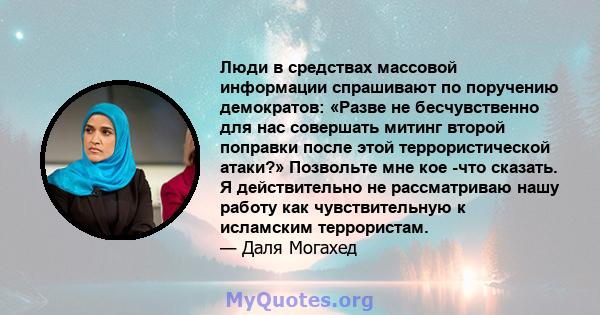 Люди в средствах массовой информации спрашивают по поручению демократов: «Разве не бесчувственно для нас совершать митинг второй поправки после этой террористической атаки?» Позвольте мне кое -что сказать. Я действительно не рассматриваю нашу работу как чувствительную к исламским террористам.
— Даля Могахед

MyQuotes.org